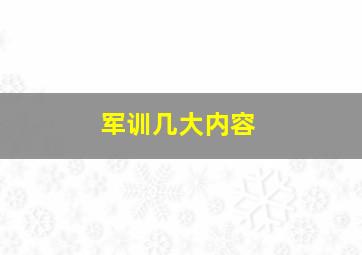 军训几大内容